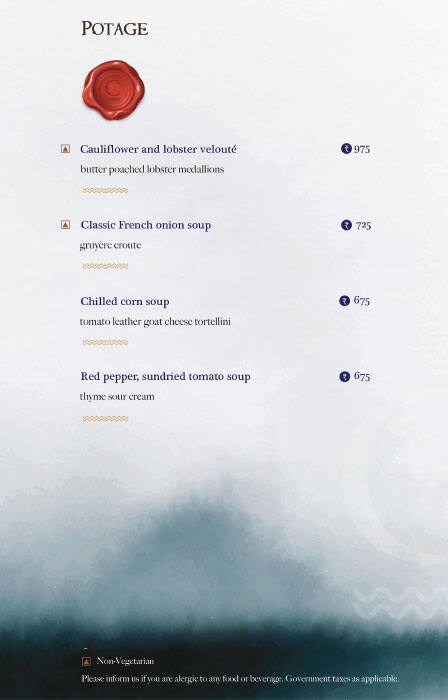 POTAGE

Cauliflower and lobster velouté ₹ 975
butter poached lobster medallions

Classic French onion soup ₹ 725
gruyère croute

Chilled corn soup ₹ 675
tomato leather goat cheese tortellini

Red pepper, sundried tomato soup ₹ 675
thyme sour cream

Non-Vegetarian
Please inform us if you are alergic to any food or beverage. Government taxes as applicable.